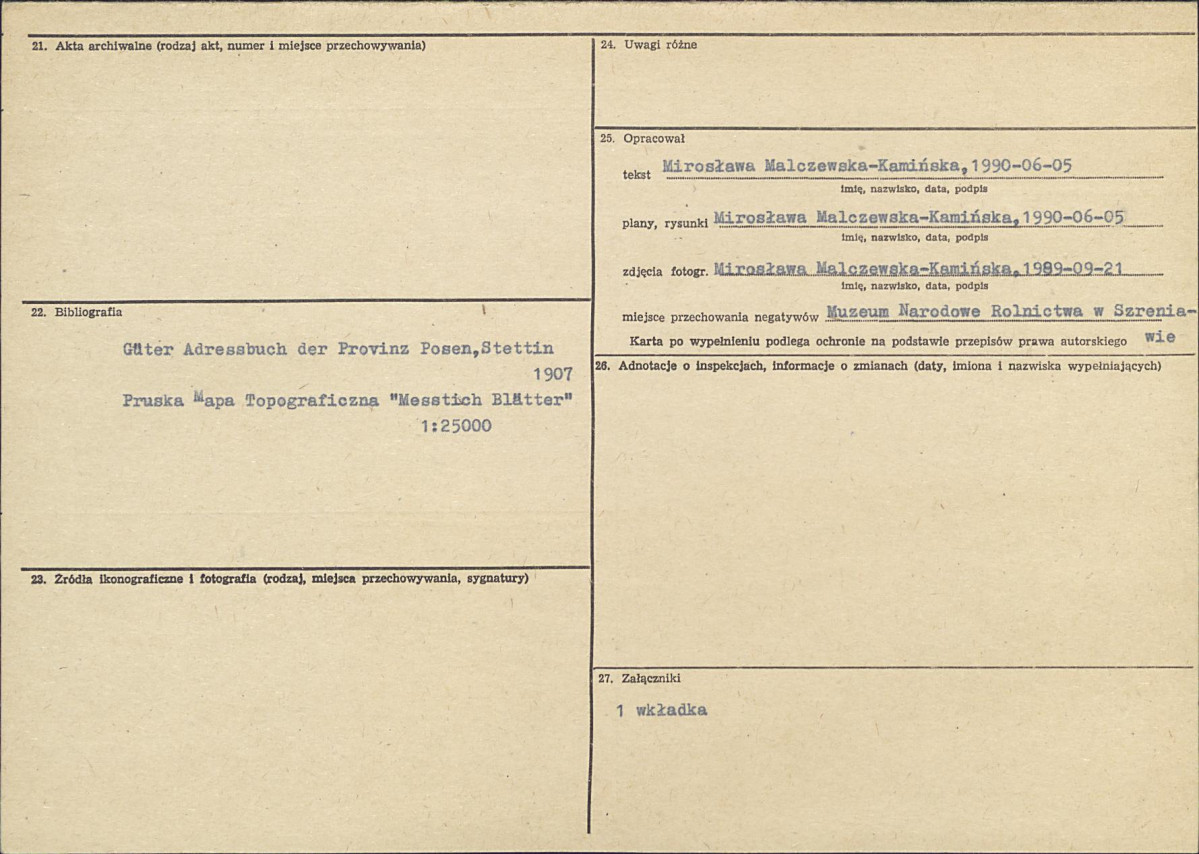 21. Akta archiwalne (rodzaj akt, numer i miejsce przechowywania)

22. Bibliografia

Güter Adressbuch der Provinz Posen,Stettin 1907

Pruska Mapa Topograficzna "Messtich Blätter" 1:25000

23. Źródła ikonograficzne i fotografia (rodzaj, miejsca przechowywania, sygnatury)

24. Uwagi różne

25. Opracował

tekst Mirosława Malczewska-Kamińska,1990-06-05
imię, nazwisko, data, podpis

plany, rysunki Mirosława Malczewska-Kamińska,1990-06-05
imię, nazwisko, data, podpis

zdjęcia fotogr. Mirosława Malczewska-Kamińska,1989-09-21
imię, nazwisko, data, podpis

miejsce przechowania negatywów Muzeum Narodowe Rolnictwa w Szreniawie

Karta po wypełnieniu podlega ochronie na podstawie przepisów prawa autorskiego

26. Adnotacje o inspekcjach, informacje o zmianach (daty, imiona i nazwiska wypełniających)

27. Załączniki

1 wkładka